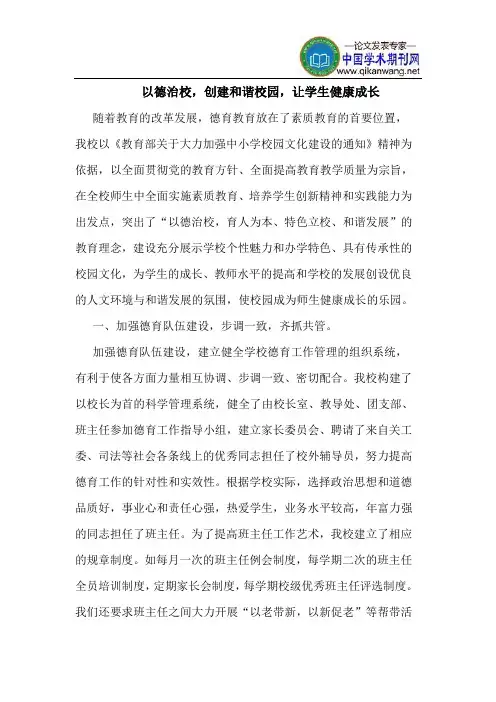 —论文发表专家—
中国学术期刊网
www.qikanwang.net

以德治校，创建和谐校园，让学生健康成长

随着教育的改革发展，德育教育放在了素质教育的首要位置，我校以《教育部关于大力加强中小学校园文化建设的通知》精神为依据，以全面贯彻党的教育方针、全面提高教育教学质量为宗旨，在全校师生中全面实施素质教育、培养学生创新精神和实践能力为出发点，突出了“以德治校，育人为本、特色立校、和谐发展”的教育理念，建设充分展示学校个性魅力和办学特色、具有传承性的校园文化，为学生的成长、教师水平的提高和学校的发展创设优良的人文环境与和谐发展的氛围，使校园成为师生健康成长的乐园。

一、加强德育队伍建设，步调一致，齐抓共管。

加强德育队伍建设，建立健全学校德育工作管理的组织系统，有利于使各方面力量相互协调、步调一致、密切配合。我校构建了以校长为首的科学管理系统，健全了由校长室、教导处、团支部、班主任参加德育工作指导小组，建立家长委员会、聘请了来自关工委、司法等社会各条线上的优秀同志担任了校外辅导员，努力提高德育工作的针对性和实效性。根据学校实际，选择政治思想和道德品质好，事业心和责任心强，热爱学生，业务水平较高，年富力强的同志担任了班主任。为了提高班主任工作艺术，我校建立了相应的规章制度。如每月一次的班主任例会制度，每学期二次的班主任全员培训制度，定期家长会制度，每学期校级优秀班主任评选制度。我们还要求班主任之间大力开展“以老带新，以新促老”等帮带活